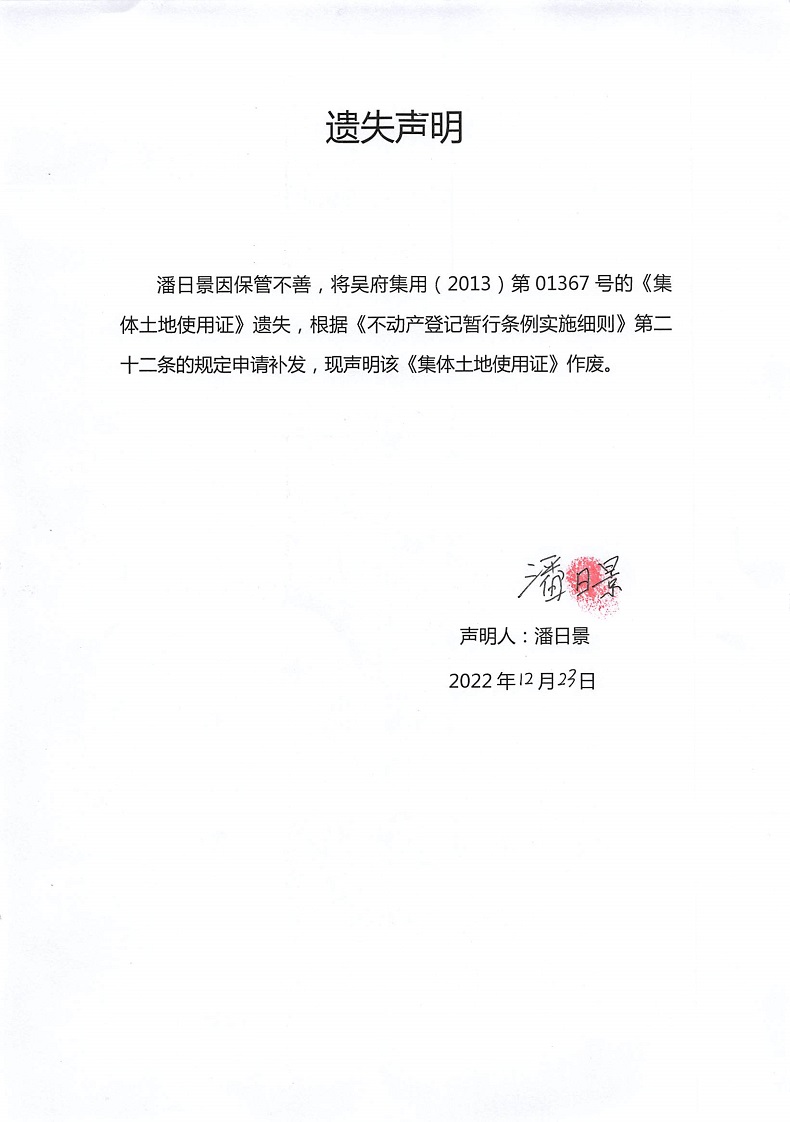 遗失声明

潘日景因保管不善，将吴府集用（2013）第 01367 号的《集体土地使用证》遗失，根据《不动产登记暂行条例实施细则》第二十二条的规定申请补发，现声明该《集体土地使用证》作废。

潘日景

声明人：潘日景

2022 年 12 月 23 日